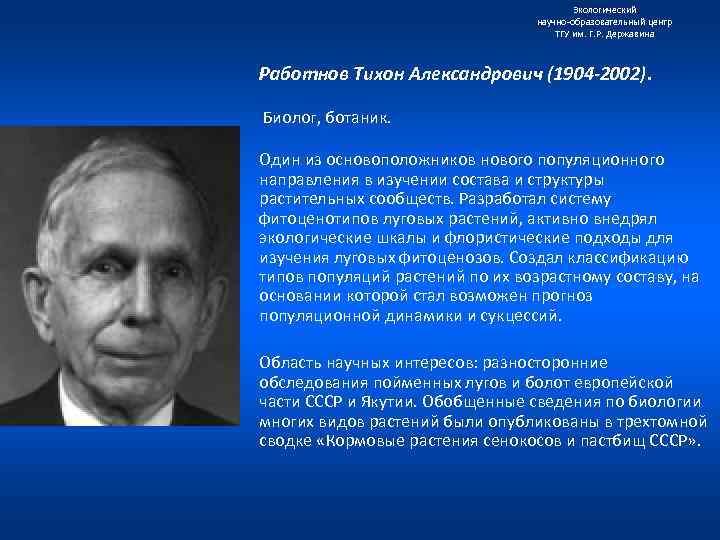 Экологический
научно-образовательный центр
ТГУ им. Г.Р. Державина

Работнов Тихон Александрович (1904-2002).

Биолог, ботаник.

Один из основоположников нового популяционного направления в изучении состава и структуры растительных сообществ. Разработал систему фитоценотипов луговых растений, активно внедрял экологические шкалы и флористические подходы для изучения луговых фитоценозов. Создал классификацию типов популяций растений по их возрастному составу, на основании которой стал возможен прогноз популяционной динамики и сукцессий.

Область научных интересов: разносторонние обследования пойменных лугов и болот европейской части СССР и Якутии. Обобщенные сведения по биологии многих видов растений были опубликованы в трехтомной сводке «Кормовые растения сенокосов и пастбищ СССР».